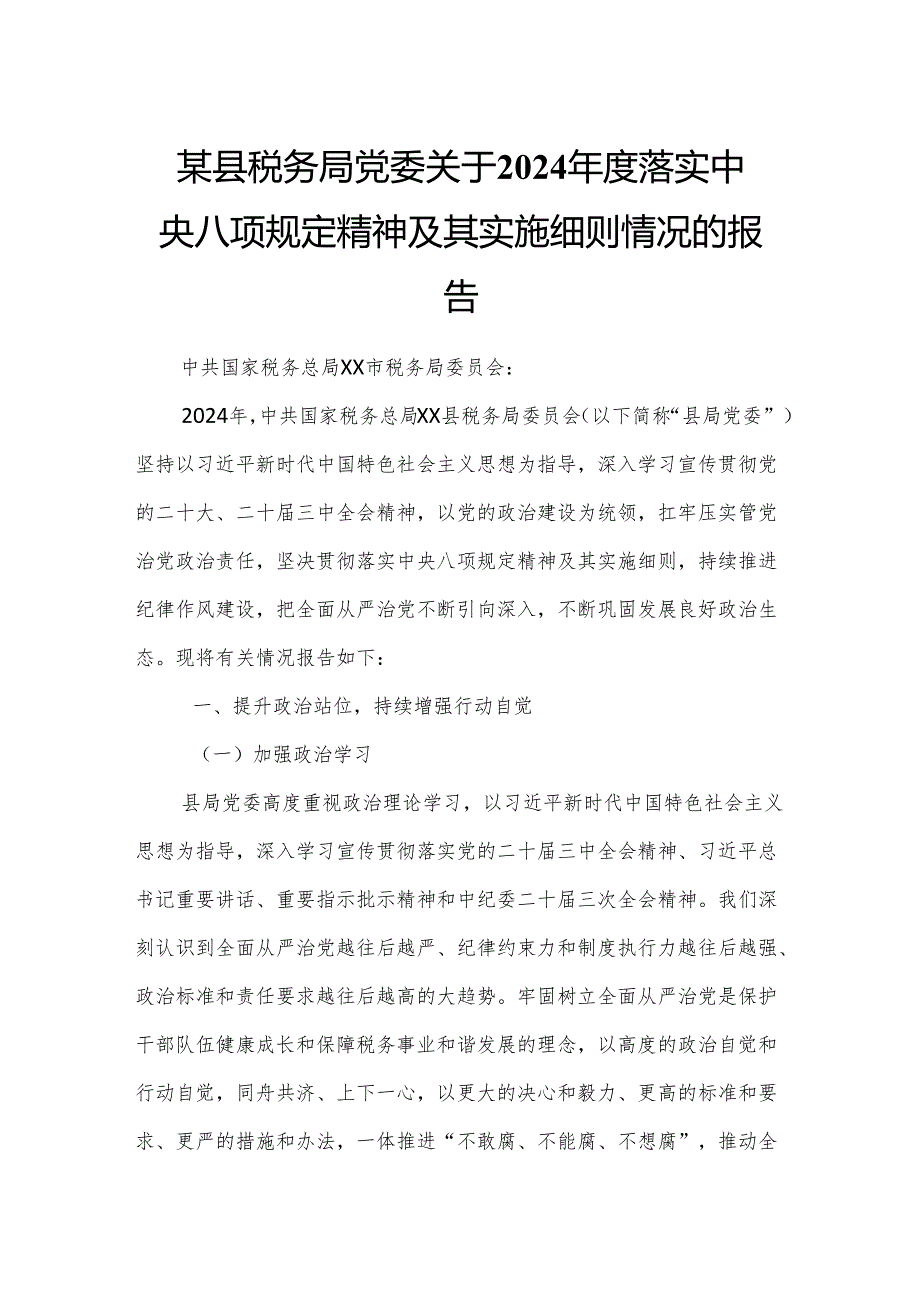 某县税务局党委关于2024年度落实中央八项规定精神及其实施细则情况的报告

中共国家税务总局XX市税务局委员会：

2024年，中共国家税务总局XX县税务局委员会（以下简称“县局党委”）坚持以习近平新时代中国特色社会主义思想为指导，深入学习宣传贯彻党的二十大、二十届三中全会精神，以党的政治建设为统领，扛牢压实管党治党政治责任，坚决贯彻落实中央八项规定精神及其实施细则，持续推进纪律作风建设，把全面从严治党不断引向深入，不断巩固发展良好政治生态。现将有关情况报告如下：

一、提升政治站位，持续增强行动自觉

（一）加强政治学习

县局党委高度重视政治理论学习，以习近平新时代中国特色社会主义思想为指导，深入学习宣传贯彻落实党的二十届三中全会精神、习近平总书记重要讲话、重要指示批示精神和中纪委二十届三次全会精神。我们深刻认识到全面从严治党越往后越严、纪律约束力和制度执行力越往后越强、政治标准和责任要求越往后越高的大趋势。牢固树立全面从严治党是保护干部队伍健康成长和保障税务事业和谐发展的理念，以高度的政治自觉和行动自觉，同舟共济、上下一心，以更大的决心和毅力、更高的标准和要求、更严的措施和办法，一体推进“不敢腐、不能腐、不想腐”，推动全